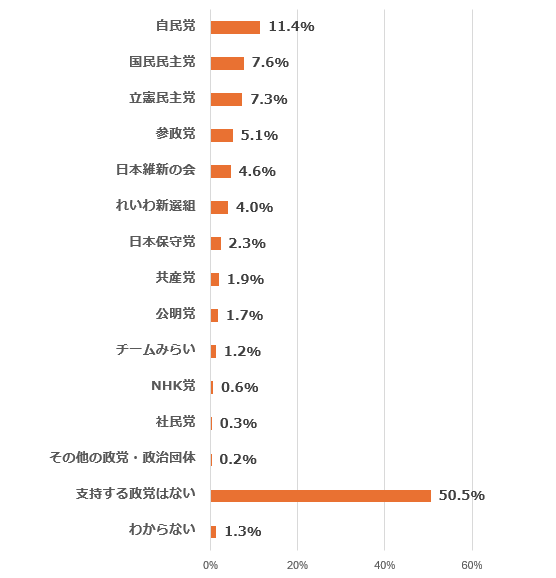 自民党 11.4%
国民民主党 7.6%
立憲民主党 7.3%
参政党 5.1%
日本維新の会 4.6%
れいわ新選組 4.0%
日本保守党 2.3%
共産党 1.9%
公明党 1.7%
チームみらい 1.2%
NHK党 0.6%
社民党 0.3%
その他の政党・政治団体 0.2%
支持する政党はない 50.5%
わからない 1.3%

0% 20% 40% 60%